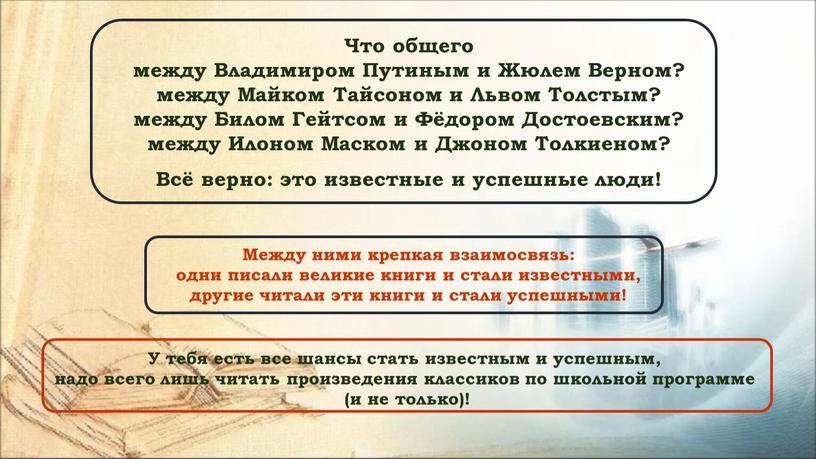 Что общего
между Владимиром Путиным и Жюлем Верном?
между Майком Тайсоном и Львом Толстым?
между Билом Гейтсом и Фёдором Достоевским?
между Илоном Маском и Джоном Толкиеном?

Всё верно: это известные и успешные люди!

Между ними крепкая взаимосвязь:
одни писали великие книги и стали известными,
другие читали эти книги и стали успешными!

У тебя есть все шансы стать известным и успешным,
надо всего лишь читать произведения классиков по школьной программе
(и не только)!